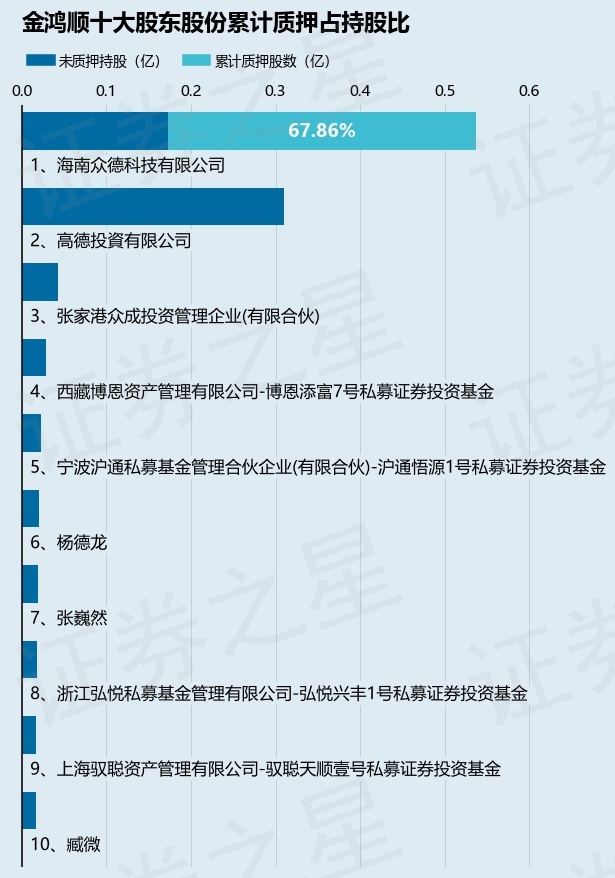 金鸿顺十大股东股份累计质押占持股比

未质押持股（亿） 累计质押股数（亿）

0.0 0.1 0.2 0.3 0.4 0.5 0.6

67.86%

1、海南众德科技有限公司

2、高德投資有限公司

3、张家港众成投资管理企业(有限合伙)

4、西藏博恩资产管理有限公司-博恩添富7号私募证券投资基金

5、宁波沪通私募基金管理合伙企业(有限合伙)-沪通悟源1号私募证券投资基金

6、杨德龙

7、张巍然

8、浙江弘悦私募基金管理有限公司-弘悦兴丰1号私募证券投资基金

9、上海驭聪资产管理有限公司-驭聪天顺壹号私募证券投资基金

10、臧微

证券之星